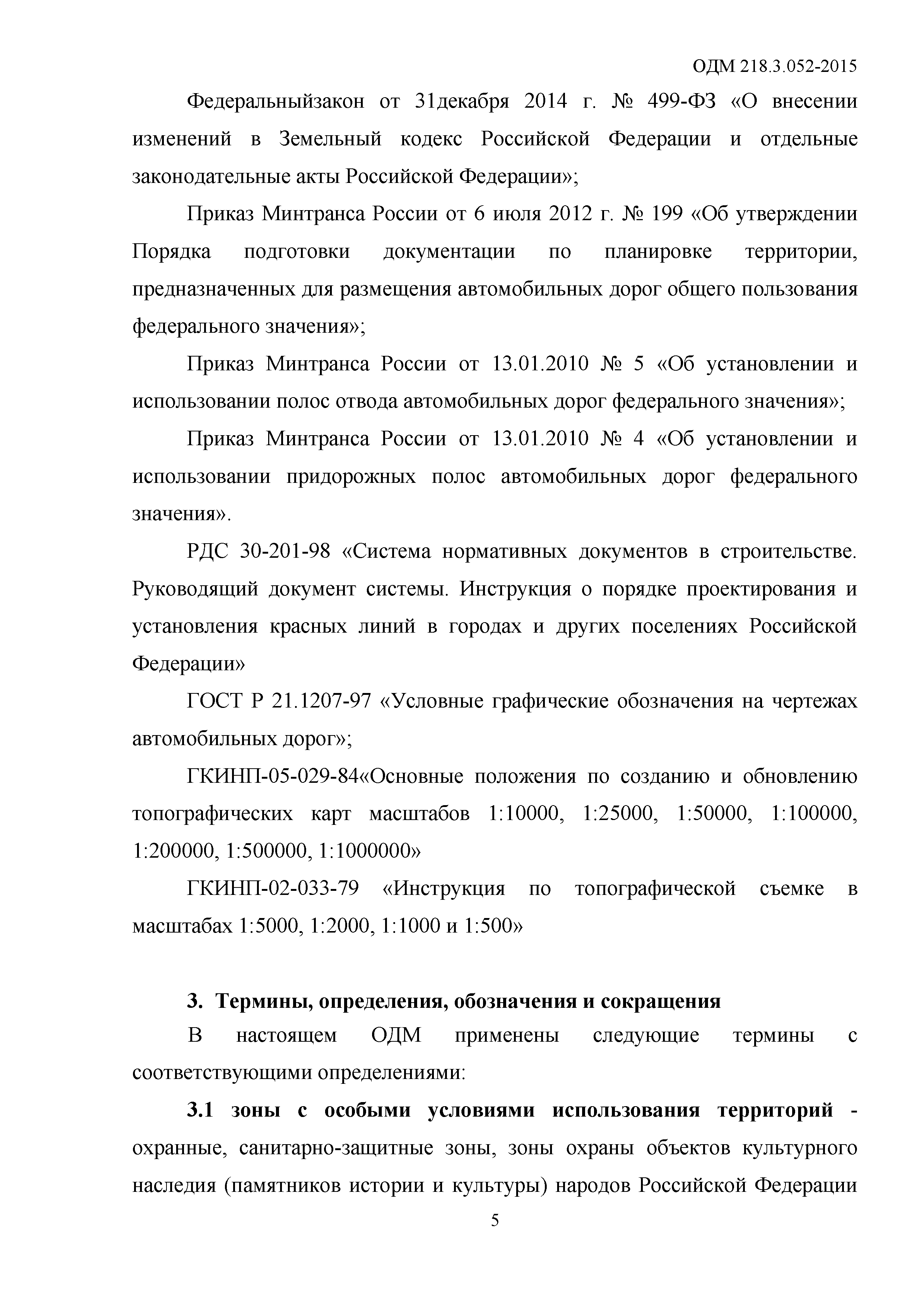 ОДМ 218.3.052-2015

Федеральныйзакон от 31декабря 2014 г. № 499-ФЗ «О внесении изменений в Земельный кодекс Российской Федерации и отдельные законодательные акты Российской Федерации»;

Приказ Минтранса России от 6 июля 2012 г. № 199 «Об утверждении Порядка подготовки документации по планировке территории, предназначенных для размещения автомобильных дорог общего пользования федерального значения»;

Приказ Минтранса России от 13.01.2010 № 5 «Об установлении и использовании полос отвода автомобильных дорог федерального значения»;

Приказ Минтранса России от 13.01.2010 № 4 «Об установлении и использовании придорожных полос автомобильных дорог федерального значения».

РДС 30-201-98 «Система нормативных документов в строительстве. Руководящий документ системы. Инструкция о порядке проектирования и установления красных линий в городах и других поселениях Российской Федерации»

ГОСТ Р 21.1207-97 «Условные графические обозначения на чертежах автомобильных дорог»;

ГКИНП-05-029-84«Основные положения по созданию и обновлению топографических карт масштабов 1:10000, 1:25000, 1:50000, 1:100000, 1:200000, 1:500000, 1:1000000»

ГКИНП-02-033-79 «Инструкция по топографической съемке в масштабах 1:5000, 1:2000, 1:1000 и 1:500»

3. Термины, определения, обозначения и сокращения

В настоящем ОДМ применены следующие термины с соответствующими определениями:

3.1 зоны с особыми условиями использования территорий - охранные, санитарно-защитные зоны, зоны охраны объектов культурного наследия (памятников истории и культуры) народов Российской Федерации

5